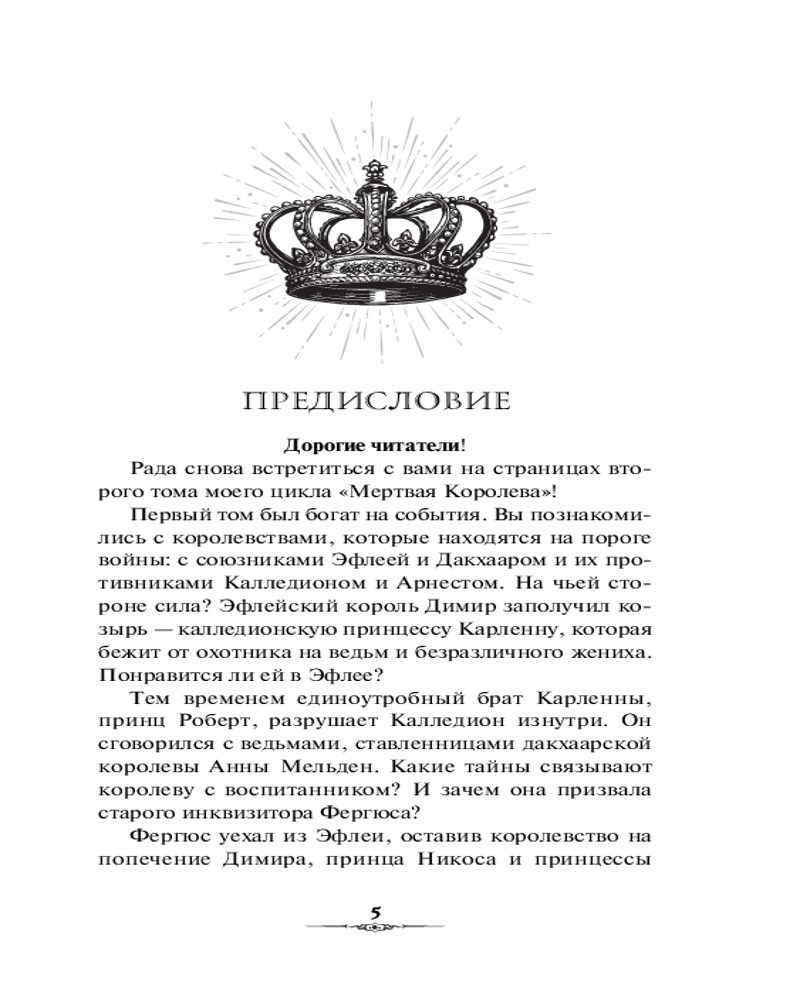 ПРЕДИСЛОВИЕ

Дорогие читатели!

Рада снова встретиться с вами на страницах второго тома моего цикла «Мертвая Королева»!

Первый том был богат на события. Вы познакомились с королевствами, которые находятся на пороге войны: с союзниками Эфлеей и Дакхааром и их противниками Калледионом и Арнестом. На чьей стороне сила? Эфлейский король Димир заполучил козырь — калледионскую принцессу Карленну, которая бежит от охотника на ведьм и безразличного жениха. Понравится ли ей в Эфлее?

Тем временем единоутробный брат Карленны, принц Роберт, разрушает Калледион изнутри. Он сговорился с ведьмами, ставленницами дакхаарской королевы Анны Мельден. Какие тайны связывают королеву с воспитанником? И зачем она призвала старого инквизитора Фергюса?

Фергюс уехал из Эфлеи, оставив королевство на попечение Димира, принца Никоса и принцессы

5